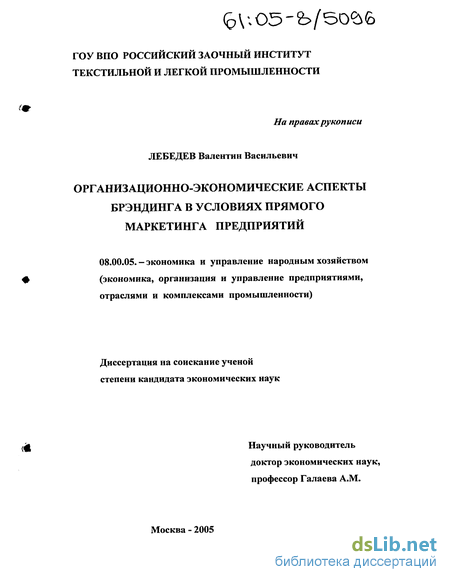 61:05-8/5096

ГОУ ВПО РОССИЙСКИЙ ЗАОЧНЫЙ ИНСТИТУТ ТЕКСТИЛЬНОЙ И ЛЕГКОЙ ПРОМЫШЛЕННОСТИ

На правах рукописи

ЛЕБЕДЕВ Валентин Васильевич

ОРГАНИЗАЦИОННО-ЭКОНОМИЧЕСКИЕ АСПЕКТЫ БРЭНДИНГА В УСЛОВИЯХ ПРЯМОГО МАРКЕТИНГА ПРЕДПРИЯТИЙ

08.00.05. – экономика и управление народным хозяйством (экономика, организация и управление предприятиями, отраслями и комплексами промышленности)

Диссертация на соискание ученой степени кандидата экономических наук

Научный руководитель доктор экономических наук, профессор Галаева А.М.

Москва - 2005

dsLib.net
библиотека диссертаций